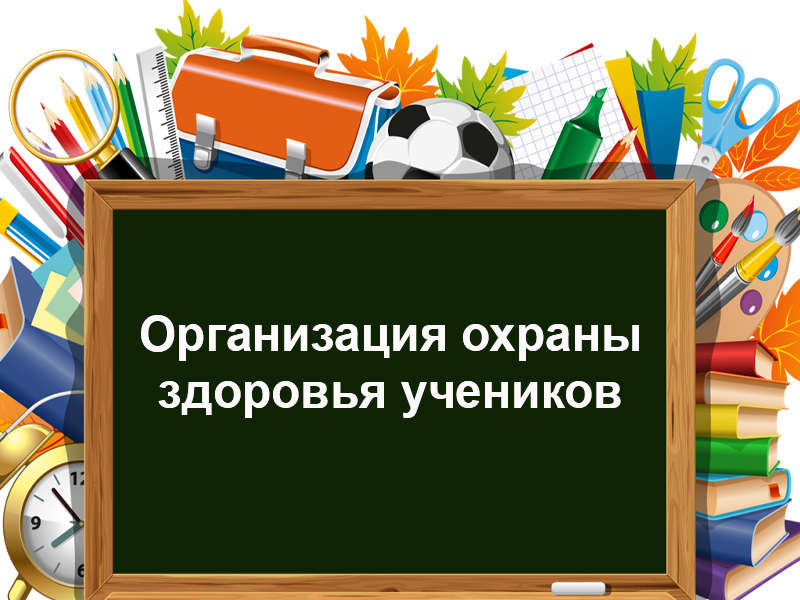 Организация охраны здоровья учеников

12
9
6